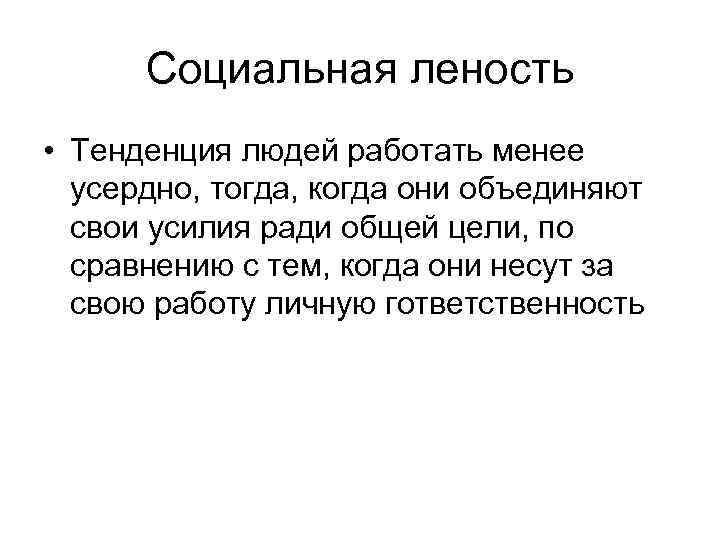 Социальная леность

• Тенденция людей работать менее усердно, тогда, когда они объединяют свои усилия ради общей цели, по сравнению с тем, когда они несут за свою работу личную гответственность